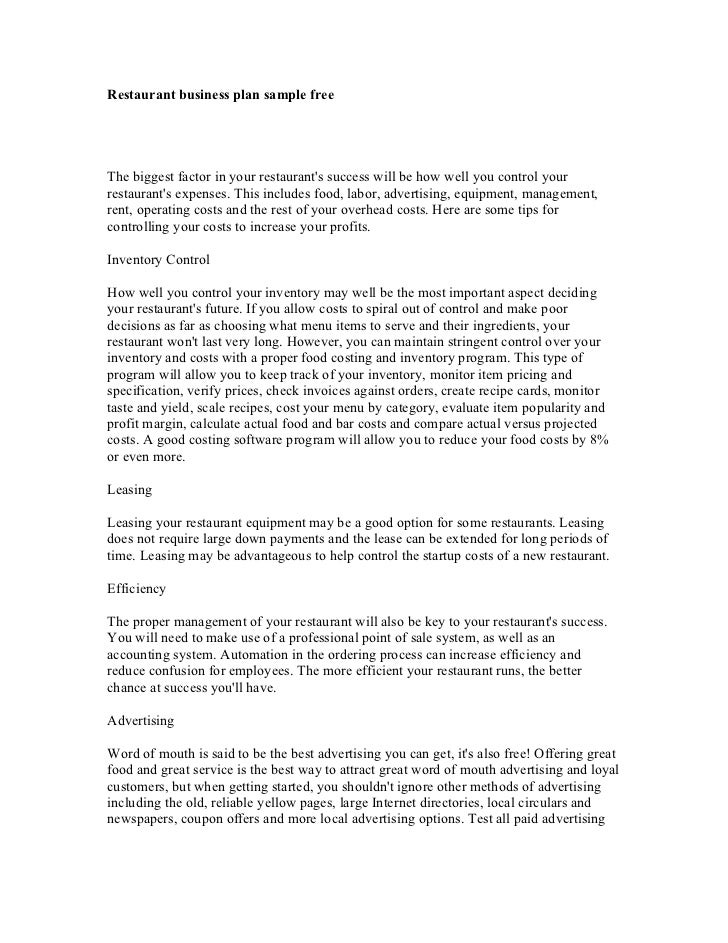 Restaurant business plan sample free

The biggest factor in your restaurant's success will be how well you control your restaurant's expenses. This includes food, labor, advertising, equipment, management, rent, operating costs and the rest of your overhead costs. Here are some tips for controlling your costs to increase your profits.

Inventory Control

How well you control your inventory may well be the most important aspect deciding your restaurant's future. If you allow costs to spiral out of control and make poor decisions as far as choosing what menu items to serve and their ingredients, your restaurant won't last very long. However, you can maintain stringent control over your inventory and costs with a proper food costing and inventory program. This type of program will allow you to keep track of your inventory, monitor item pricing and specification, verify prices, check invoices against orders, create recipe cards, monitor taste and yield, scale recipes, cost your menu by category, evaluate item popularity and profit margin, calculate actual food and bar costs and compare actual versus projected costs. A good costing software program will allow you to reduce your food costs by 8% or even more.

Leasing

Leasing your restaurant equipment may be a good option for some restaurants. Leasing does not require large down payments and the lease can be extended for long periods of time. Leasing may be advantageous to help control the startup costs of a new restaurant.

Efficiency

The proper management of your restaurant will also be key to your restaurant's success. You will need to make use of a professional point of sale system, as well as an accounting system. Automation in the ordering process can increase efficiency and reduce confusion for employees. The more efficient your restaurant runs, the better chance at success you'll have.

Advertising

Word of mouth is said to be the best advertising you can get, it's also free! Offering great food and great service is the best way to attract great word of mouth advertising and loyal customers, but when getting started, you shouldn't ignore other methods of advertising including the old, reliable yellow pages, large Internet directories, local circulars and newspapers, coupon offers and more local advertising options. Test all paid advertising